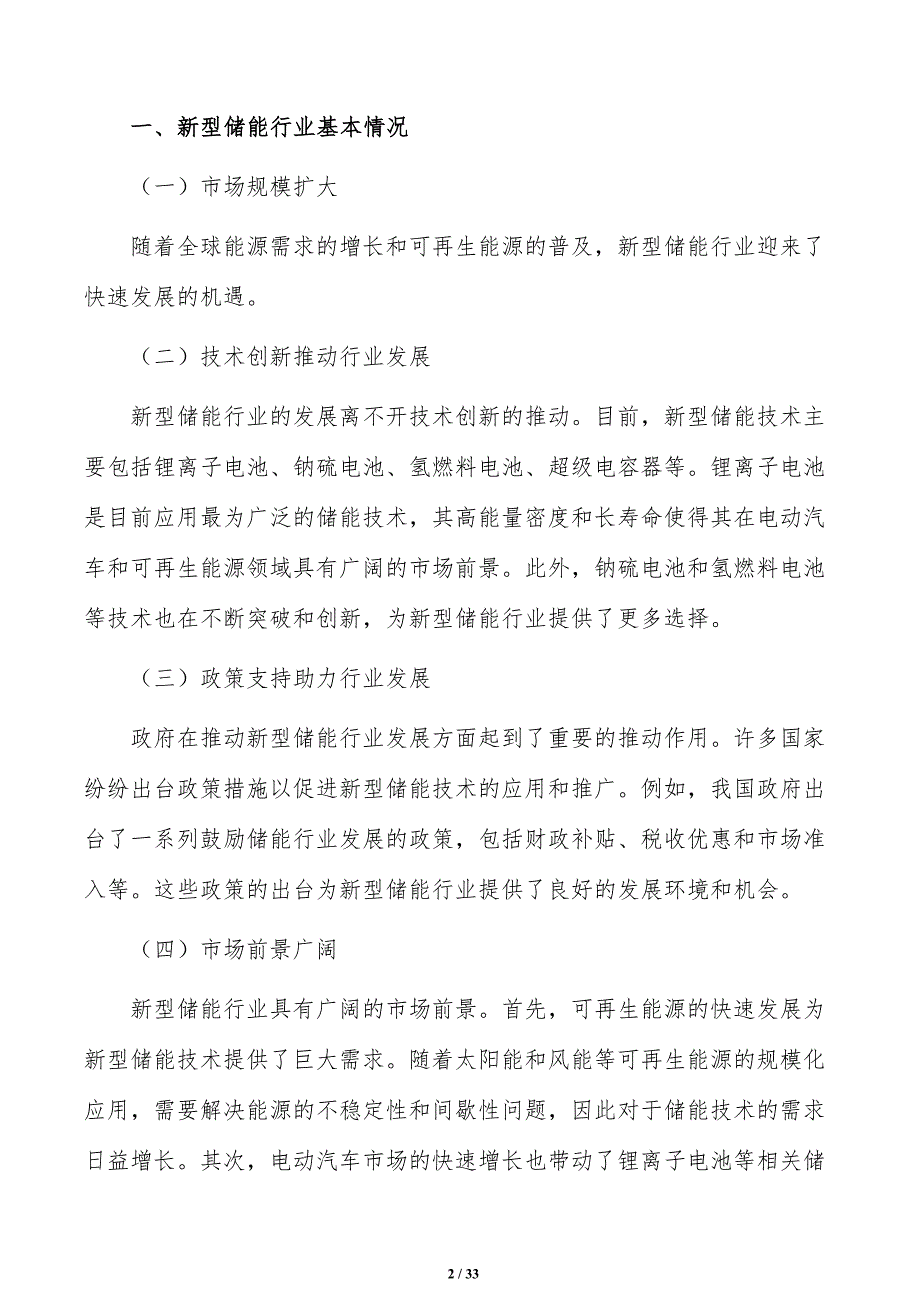 一、新型储能行业基本情况

（一）市场规模扩大

随着全球能源需求的增长和可再生能源的普及，新型储能行业迎来了快速发展的机遇。

（二）技术创新推动行业发展

新型储能行业的发展离不开技术创新的推动。目前，新型储能技术主要包括锂离子电池、钠硫电池、氢燃料电池、超级电容器等。锂离子电池是目前应用最为广泛的储能技术，其高能量密度和长寿命使得其在电动汽车和可再生能源领域具有广阔的市场前景。此外，钠硫电池和氢燃料电池等技术也在不断突破和创新，为新型储能行业提供了更多选择。

（三）政策支持助力行业发展

政府在推动新型储能行业发展方面起到了重要的推动作用。许多国家纷纷出台政策措施以促进新型储能技术的应用和推广。例如，我国政府出台了一系列鼓励储能行业发展的政策，包括财政补贴、税收优惠和市场准入等。这些政策的出台为新型储能行业提供了良好的发展环境和机会。

（四）市场前景广阔

新型储能行业具有广阔的市场前景。首先，可再生能源的快速发展为新型储能技术提供了巨大需求。随着太阳能和风能等可再生能源的规模化应用，需要解决能源的不稳定性和间歇性问题，因此对于储能技术的需求日益增长。其次，电动汽车市场的快速增长也带动了锂离子电池等相关储

2 / 33